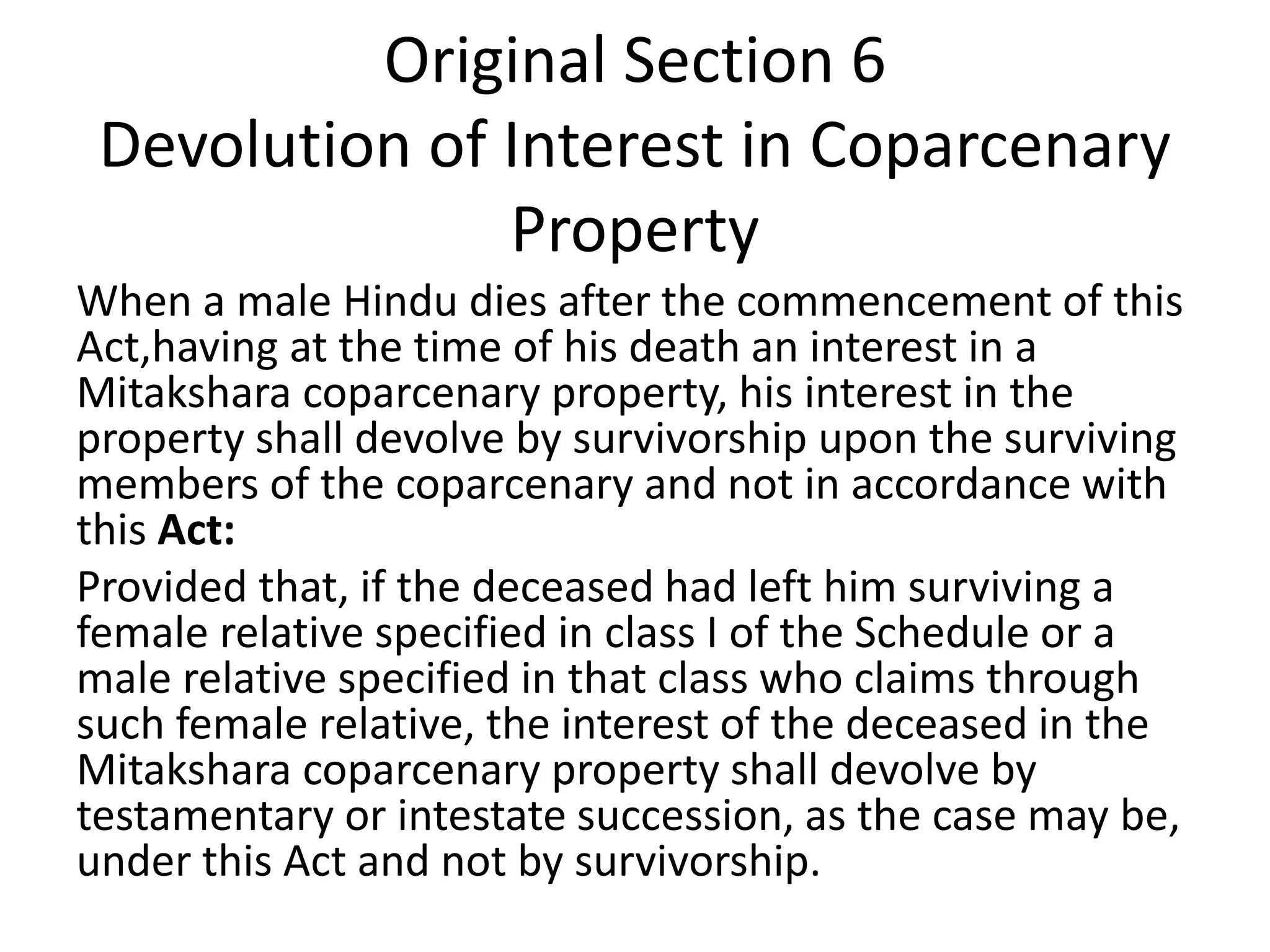 Original Section 6
Devolution of Interest in Coparcenary Property

When a male Hindu dies after the commencement of this Act,having at the time of his death an interest in a Mitakshara coparcenary property, his interest in the property shall devolve by survivorship upon the surviving members of the coparcenary and not in accordance with this Act:

Provided that, if the deceased had left him surviving a female relative specified in class I of the Schedule or a male relative specified in that class who claims through such female relative, the interest of the deceased in the Mitakshara coparcenary property shall devolve by testamentary or intestate succession, as the case may be, under this Act and not by survivorship.